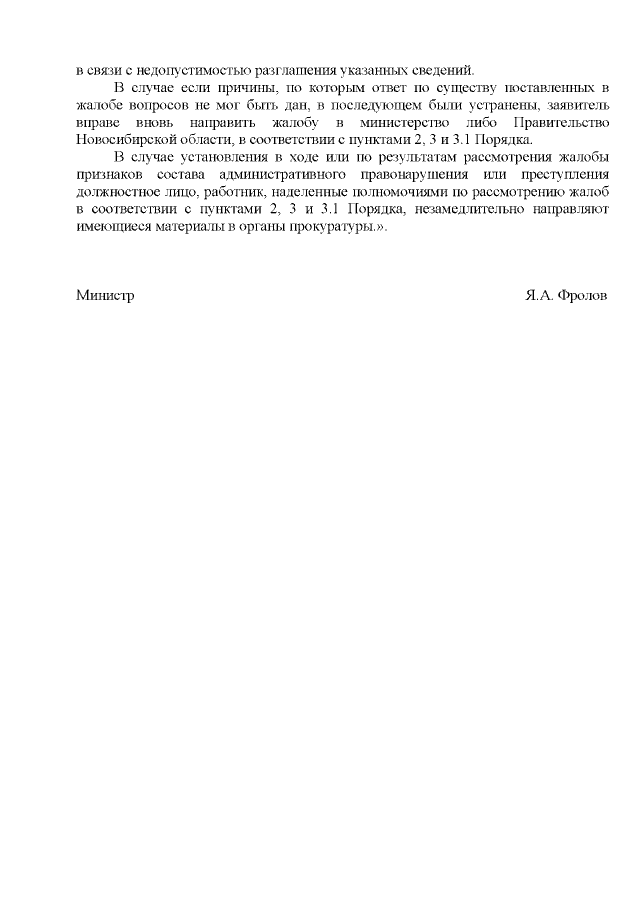 в связи с недопустимостью разглашения указанных сведений.

В случае если причины, по которым ответ по существу поставленных в жалобе вопросов не мог быть дан, в последующем были устранены, заявитель вправе вновь направить жалобу в министерство либо Правительство Новосибирской области, в соответствии с пунктами 2, 3 и 3.1 Порядка.

В случае установления в ходе или по результатам рассмотрения жалобы признаков состава административного правонарушения или преступления должностное лицо, работник, наделенные полномочиями по рассмотрению жалоб в соответствии с пунктами 2, 3 и 3.1 Порядка, незамедлительно направляют имеющиеся материалы в органы прокуратуры.».

Министр Я.А. Фролов